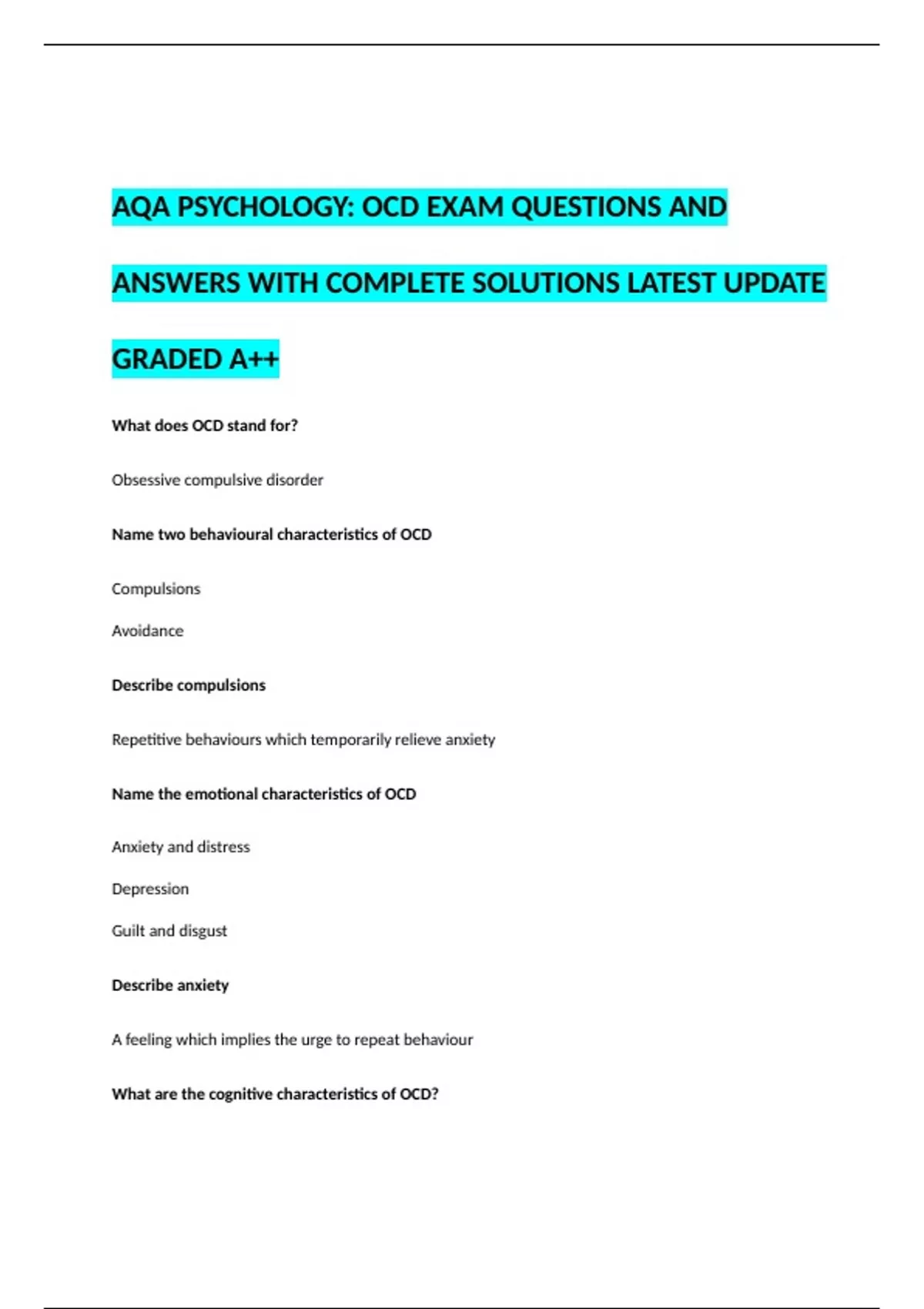 AQA PSYCHOLOGY: OCD EXAM QUESTIONS AND ANSWERS WITH COMPLETE SOLUTIONS LATEST UPDATE GRADED A++

What does OCD stand for?

Obsessive compulsive disorder

Name two behavioural characteristics of OCD

Compulsions

Avoidance

Describe compulsions

Repetitive behaviours which temporarily relieve anxiety

Name the emotional characteristics of OCD

Anxiety and distress

Depression

Guilt and disgust

Describe anxiety

A feeling which implies the urge to repeat behaviour

What are the cognitive characteristics of OCD?